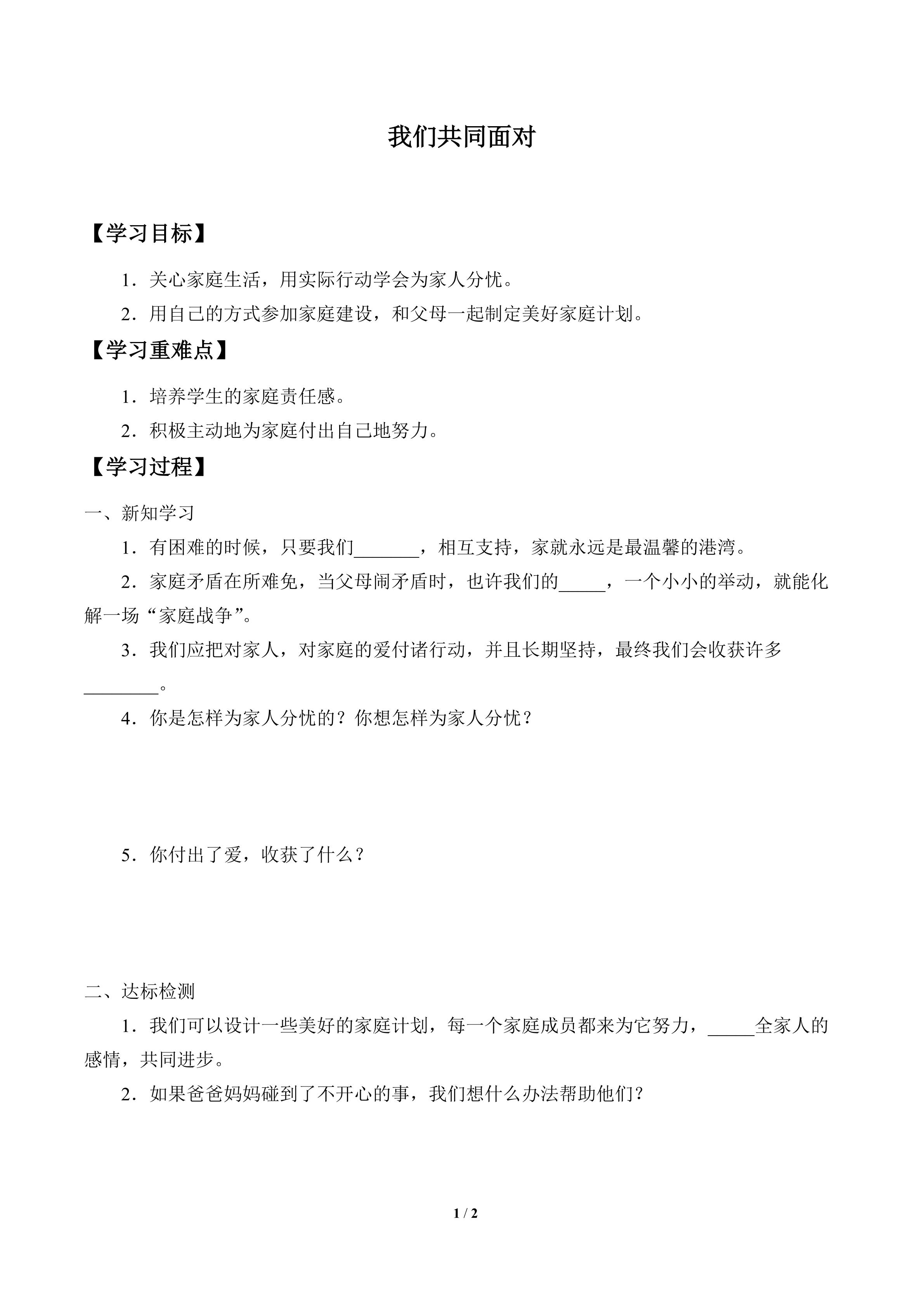 我们共同面对

【学习目标】

1.关心家庭生活，用实际行动学会为家人分忧。

2.用自己的方式参加家庭建设，和父母一起制定美好家庭计划。

【学习重难点】

1.培养学生的家庭责任感。

2.积极主动地为家庭付出自己地努力。

【学习过程】

一、新知学习

1.有困难的时候，只要我们____，相互支持，家就永远是最温馨的港湾。

2.家庭矛盾在所难免，当父母闹矛盾时，也许我们的____，一个小小的举动，就能化解一场“家庭战争”。

3.我们应把对家人，对家庭的爱付诸行动，并且长期坚持，最终我们会收获许多____。

4.你是怎样为家人分忧的？你想怎样为家人分忧？

5.你付出了爱，收获了什么？

二、达标检测

1.我们可以设计一些美好的家庭计划，每一个家庭成员都来为它努力，____全家人的感情，共同进步。

2.如果爸爸妈妈碰到了不开心的事，我们想什么办法帮助他们?

1 / 2